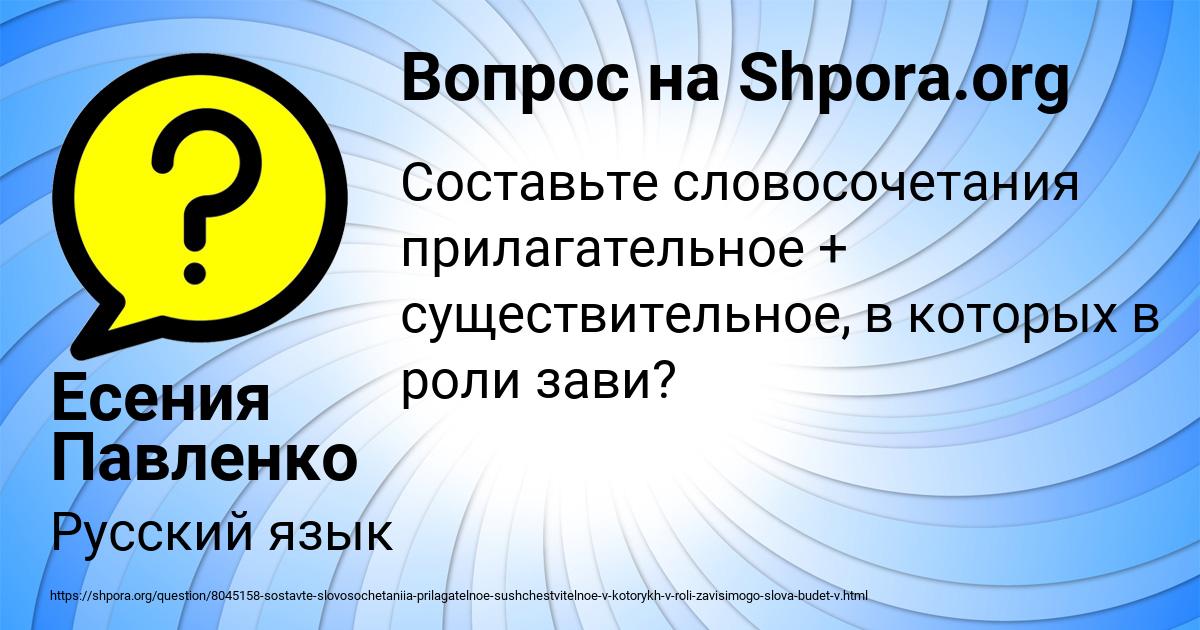 ?

Вопрос на Shpora.org

Составьте словосочетания прилагательное + существительное, в которых в роли зави?

Есения Павленко

Русский язык

https://shpora.org/question/8045158-sostavte-slovosochetaniia-prilagatelnoe-sushchestvitelnoe-v-kotorykh-v-roli-zavisimogo-slova-budet-v.html